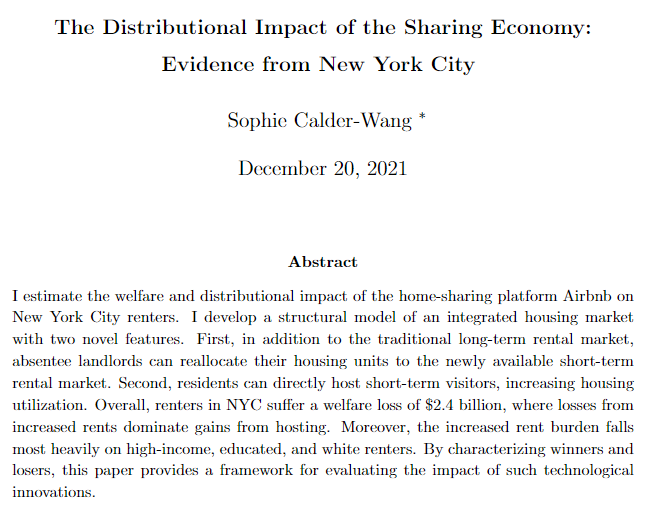 The Distributional Impact of the Sharing Economy: Evidence from New York City

Sophie Calder-Wang *

December 20, 2021

Abstract

I estimate the welfare and distributional impact of the home-sharing platform Airbnb on New York City renters. I develop a structural model of an integrated housing market with two novel features. First, in addition to the traditional long-term rental market, absentee landlords can reallocate their housing units to the newly available short-term rental market. Second, residents can directly host short-term visitors, increasing housing utilization. Overall, renters in NYC suffer a welfare loss of \$2.4 billion, where losses from increased rents dominate gains from hosting. Moreover, the increased rent burden falls most heavily on high-income, educated, and white renters. By characterizing winners and losers, this paper provides a framework for evaluating the impact of such technological innovations.